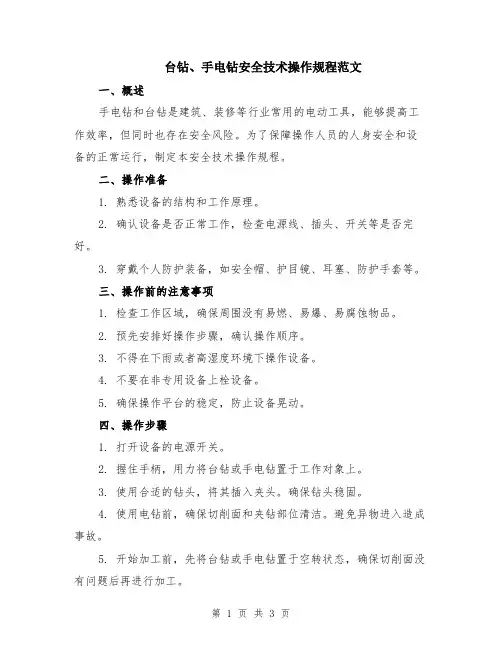 台钻、手电钻安全技术操作规程范文

一、概述

手电钻和台钻是建筑、装修等行业常用的电动工具，能够提高工作效率，但同时也存在安全风险。为了保障操作人员的人身安全和设备的正常运行，制定本安全技术操作规程。

二、操作准备

1. 熟悉设备的结构和工作原理。

2. 确认设备是否正常工作，检查电源线、插头、开关等是否完好。

3. 穿戴个人防护装备，如安全帽、护目镜、耳塞、防护手套等。

三、操作前的注意事项

1. 检查工作区域，确保周围没有易燃、易爆、易腐蚀物品。

2. 预先安排好操作步骤，确认操作顺序。

3. 不得在下雨或者高湿度环境下操作设备。

4. 不要在非专用设备上栓设备。

5. 确保操作平台的稳定，防止设备晃动。

四、操作步骤

1. 打开设备的电源开关。

2. 握住手柄，用力将台钻或手电钻置于工作对象上。

3. 使用合适的钻头，将其插入夹头。确保钻头稳固。

4. 使用电钻前，确保切削面和夹钻部位清洁。避免异物进入造成事故。

5. 开始加工前，先将台钻或手电钻置于空转状态，确保切削面没有问题后再进行加工。

第 1 页 共 3 页